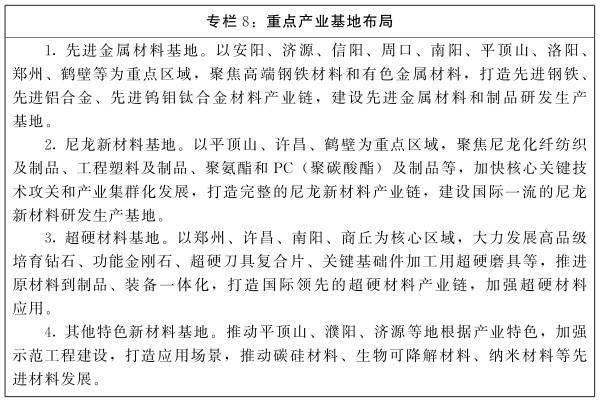 专栏 8：重点产业基地布局

1. 先进金属材料基地。以安阳、济源、信阳、周口、南阳、平顶山、洛阳、郑州、鹤壁等为重点区域，聚焦高端钢铁材料和有色金属材料，打造先进钢铁、先进铝合金、先进钨钼钛合金材料产业链，建设先进金属材料和制品研发生产基地。

2. 尼龙新材料基地。以平顶山、许昌、鹤壁为重点区域，聚焦尼龙化纤纺织及制品、工程塑料及制品、聚氨酯和 PC（聚碳酸酯）及制品等，加快核心关键技术攻关和产业集群化发展，打造完整的尼龙新材料产业链，建设国际一流的尼龙新材料研发生产基地。

3. 超硬材料基地。以郑州、许昌、南阳、商丘为核心区域，大力发展高品级培育钻石、功能金刚石、超硬刀具复合片、关键基础件加工用超硬磨具等，推进原材料到制品、装备一体化，打造国际领先的超硬材料产业链，加强超硬材料应用。

4. 其他特色新材料基地。推动平顶山、濮阳、济源等地根据产业特色，加强示范工程建设，打造应用场景，推动碳硅材料、生物可降解材料、纳米材料等先进材料发展。